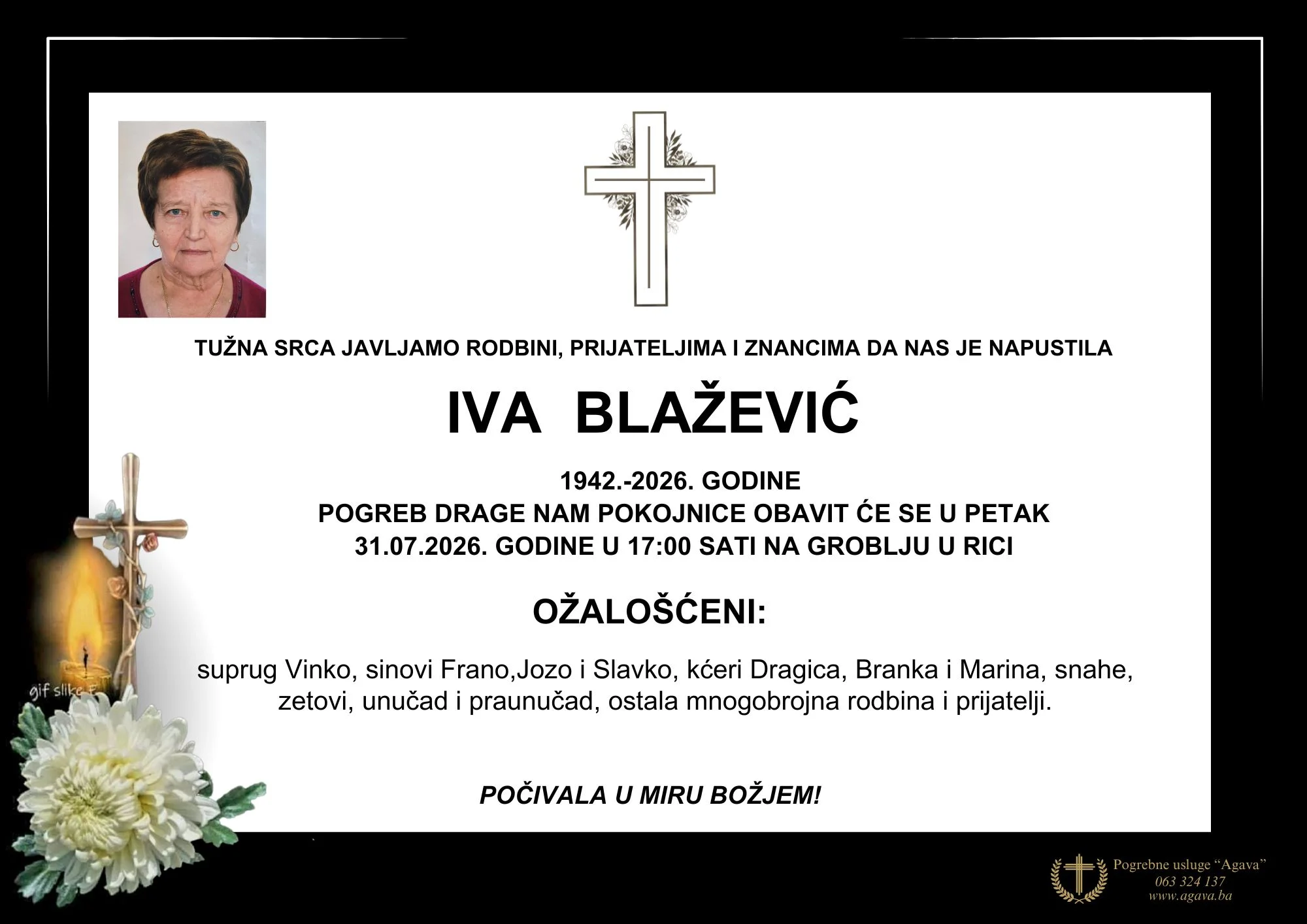 TUŽNA SRCA JAVLJAMO RODBINI, PRIJATELJIMA I ZNANCIMA DA NAS JE NAPUSTILA

IVA BLAŽEVIĆ

1942.-2026. GODINE
POGREB DRAGE NAM POKOJNICE OBAVIT ĆE SE U PETAK
31.07.2026. GODINE U 17:00 SATI NA GROBLJU U RICI

OŽALOŠĆENI:

suprug Vinko, sinovi Frano,Jozo i Slavko, kćeri Dragica, Branka i Marina, snahe, zetovi, unučad i praunučad, ostala mnogobrojna rodbina i prijatelji.

POČIVALA U MIRU BOŽJEM!

gif slike

Pogrebne usluge "Agava"
063 324 137
www.agava.ba